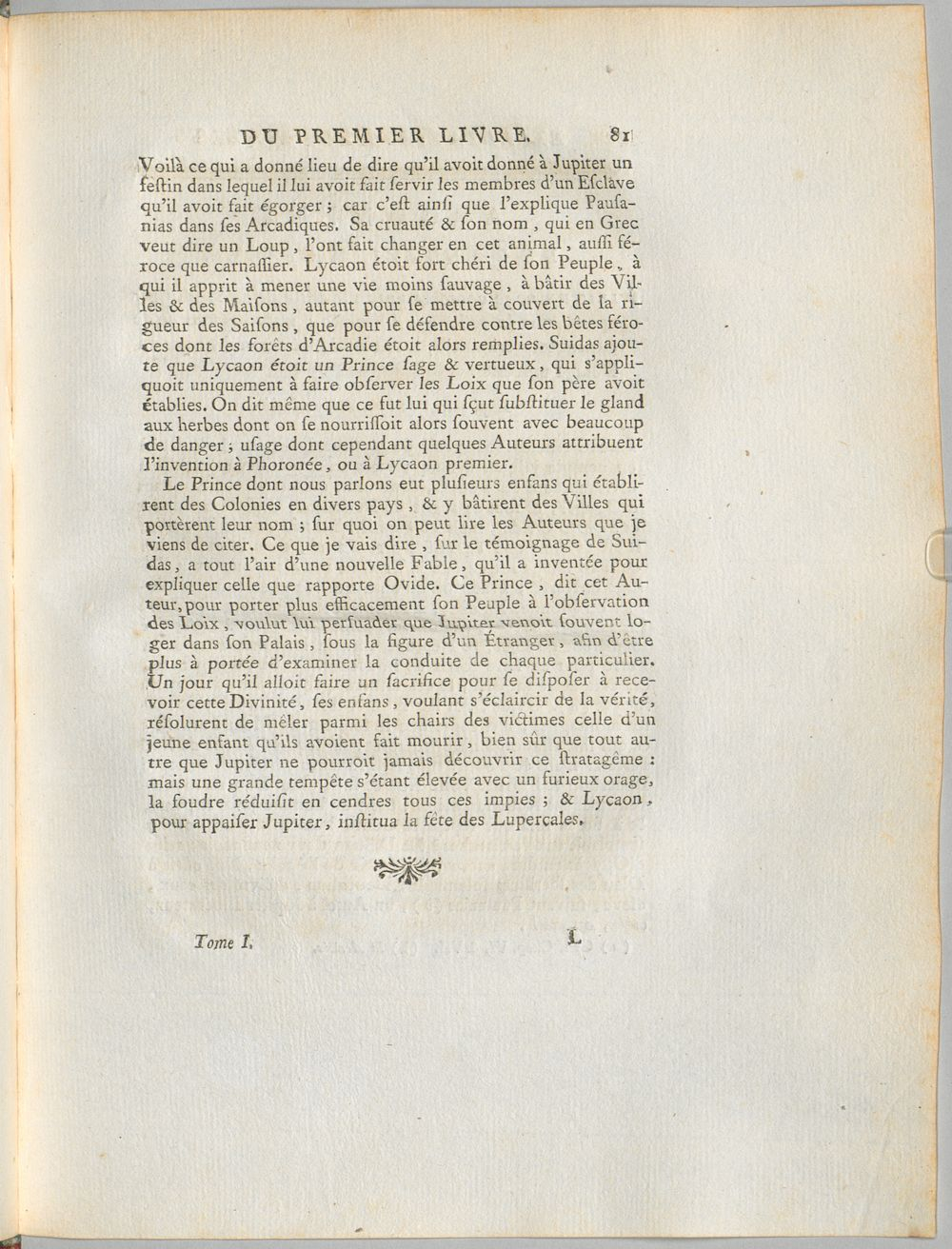 DU PREMIER LIVRE. 81

Voilà ce qui a donné lieu de dire qu'il avoit donné à Jupiter un festin dans lequel il lui avoit fait servir les membres d'un Esclave qu'il avoit fait égorger ; car c'est ainsi que l'explique Pausanias dans ses Arcadiques. Sa cruauté & son nom, qui en Grec veut dire un Loup, l'ont fait changer en cet animal, aussi féroce que carnassier. Lycaon étoit fort chéri de son Peuple, à qui il apprit à mener une vie moins sauvage, à bâtir des Villes & des Maisons, autant pour se mettre à couvert de la rigueur des Saisons, que pour se défendre contre les bêtes féroces dont les forêts d'Arcadie étoit alors remplies. Suidas ajoute que Lycaon étoit un Prince sage & vertueux, qui s'appliquoit uniquement à faire observer les Loix que son père avoit établies. On dit même que ce fut lui qui sçut substituer le gland aux herbes dont on se nourrissoit alors souvent avec beaucoup de danger ; usage dont cependant quelques Auteurs attribuent l'invention à Phoronée, ou à Lycaon premier.

Le Prince dont nous parlons eut plusieurs enfans qui établirent des Colonies en divers pays, & y bâtirent des Villes qui portèrent leur nom ; sur quoi on peut lire les Auteurs que je viens de citer. Ce que je vais dire, sur le témoignage de Suidas, a tout l'air d'une nouvelle Fable, qu'il a inventée pour expliquer celle que rapporte Ovide. Ce Prince, dit cet Auteur, pour porter plus efficacement son Peuple à l'observation des Loix, voulut lui persuader que Jupiter venoit souvent loger dans son Palais, sous la figure d'un Étranger, afin d'être plus à portée d'examiner la conduite de chaque particulier. Un jour qu'il alloit faire un sacrifice pour se disposer à recevoir cette Divinité, ses enfans, voulant s'éclaircir de la vérité, résolurent de mêler parmi les chairs des victimes celle d'un jeune enfant qu'ils avoient fait mourir, bien sûr que tout autre que Jupiter ne pourroit jamais découvrir ce stratagême : mais une grande tempête s'étant élevée avec un furieux orage, la foudre réduisit en cendres tous ces impies ; & Lycaon, pour appaiser Jupiter, institua la fête des Lupercales.

Tome I. L